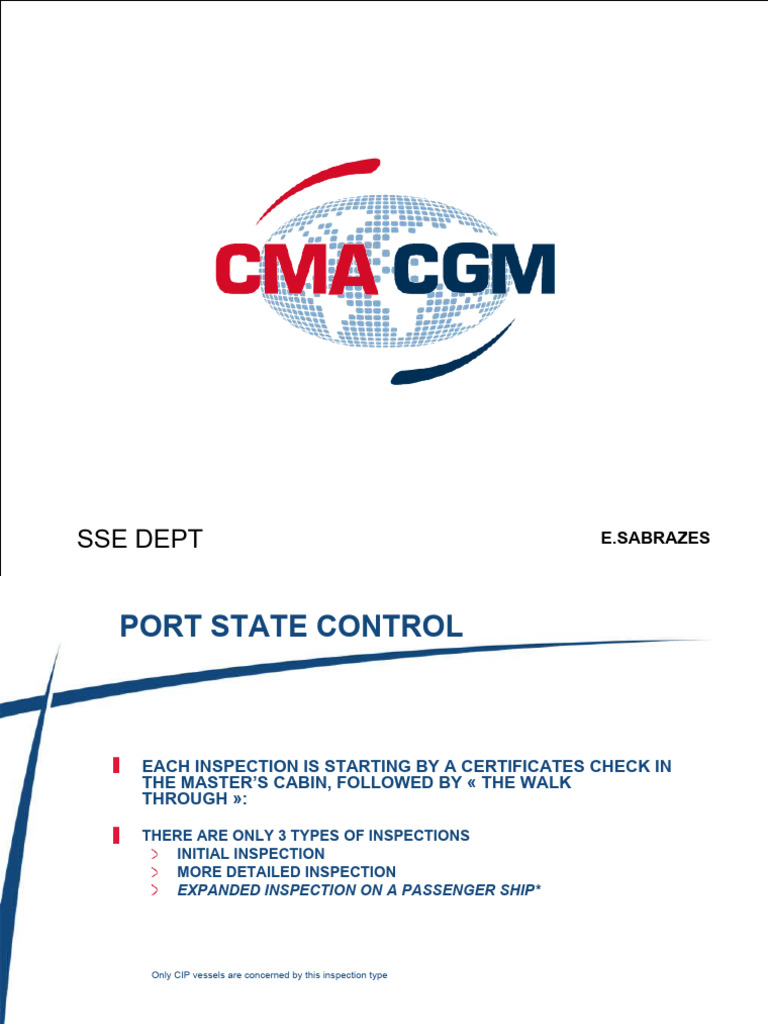 CMA CGM

SSE DEPT

E.SABRAZES

PORT STATE CONTROL

EACH INSPECTION IS STARTING BY A CERTIFICATES CHECK IN THE MASTER'S CABIN, FOLLOWED BY « THE WALK THROUGH »:

THERE ARE ONLY 3 TYPES OF INSPECTIONS
INITIAL INSPECTION
MORE DETAILED INSPECTION
EXPANDED INSPECTION ON A PASSENGER SHIP*

Only CIP vessels are concerned by this inspection type